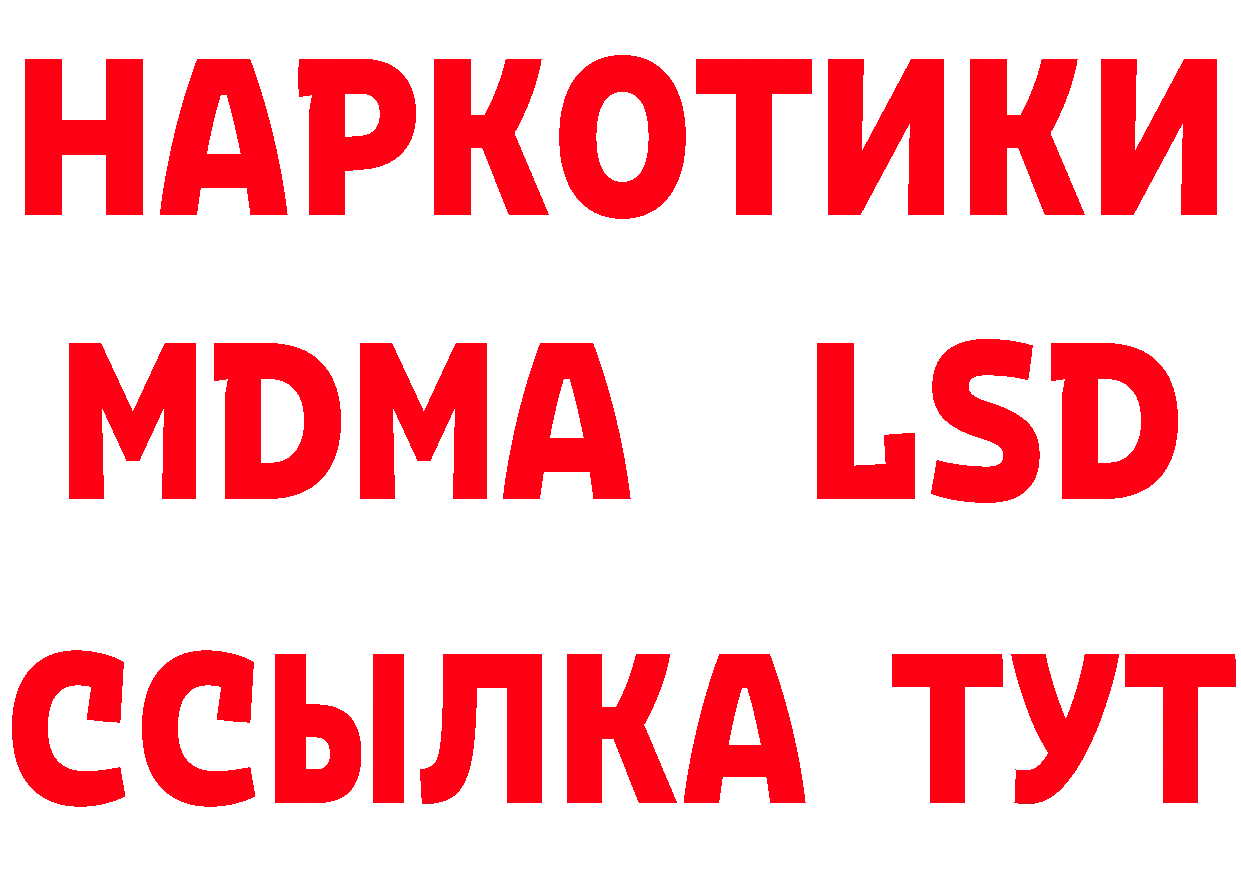 НАРКОТИКИ
MDMA LSD
ССЫЛКА ТУТ